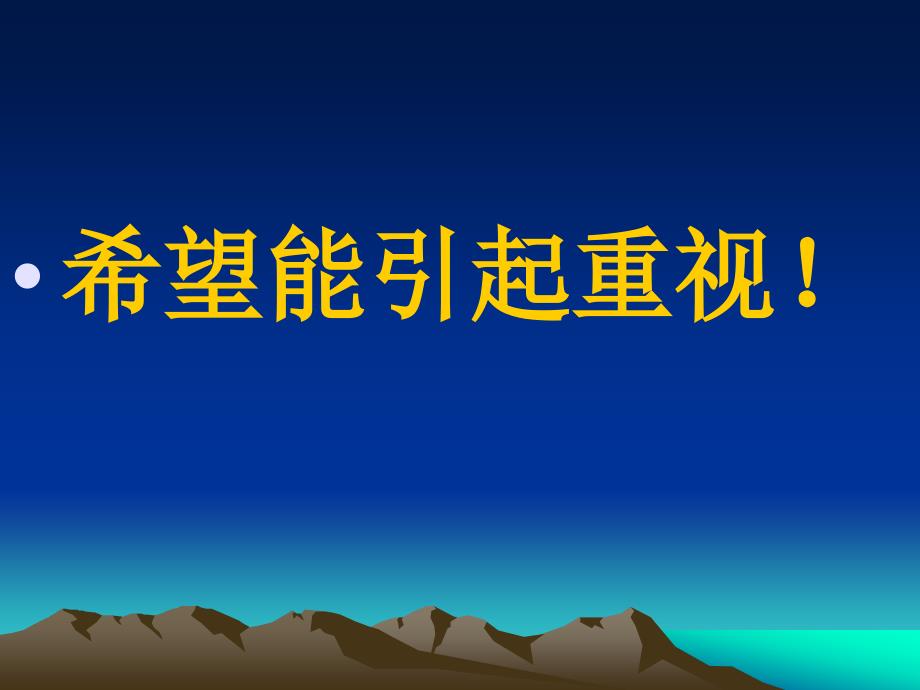 • 希望能引起重视！